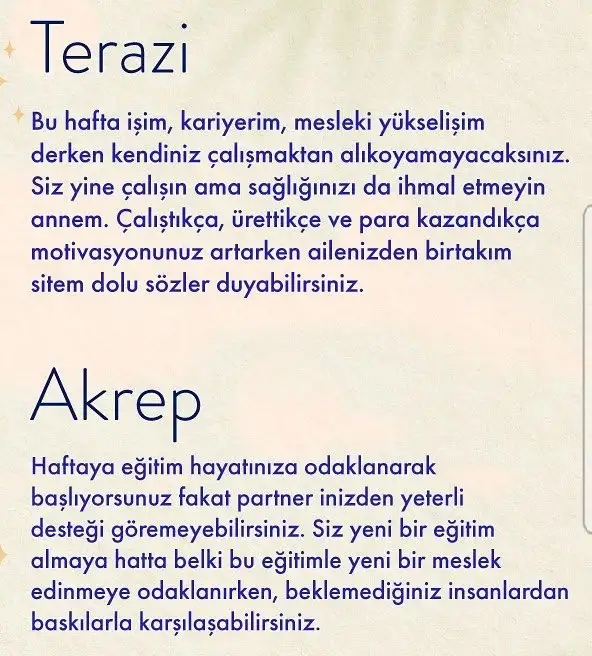 Terazi

Bu hafta işim, kariyerim, mesleki yükselişim derken kendiniz çalışmaktan alıkoyamayacaksınız. Siz yine çalışın ama sağlığınızı da ihmal etmeyin annem. Çalıştıkça, ürettikçe ve para kazandıkça motivasyonunuz artarken ailenizden birtakım sitem dolu sözler duyabilirsiniz.

Akrep

Haftaya eğitim hayatınıza odaklanarak başlıyorsunuz fakat partner inizden yeterli desteği göremeyebilirsiniz. Siz yeni bir eğitim almaya hatta belki bu eğitimle yeni bir meslek edinmeye odaklanırken, beklemediğiniz insanlardan baskılarla karşılaşabilirsiniz.